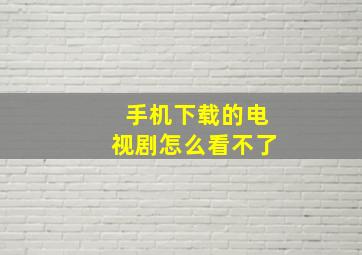 手机下载的电视剧怎么看不了